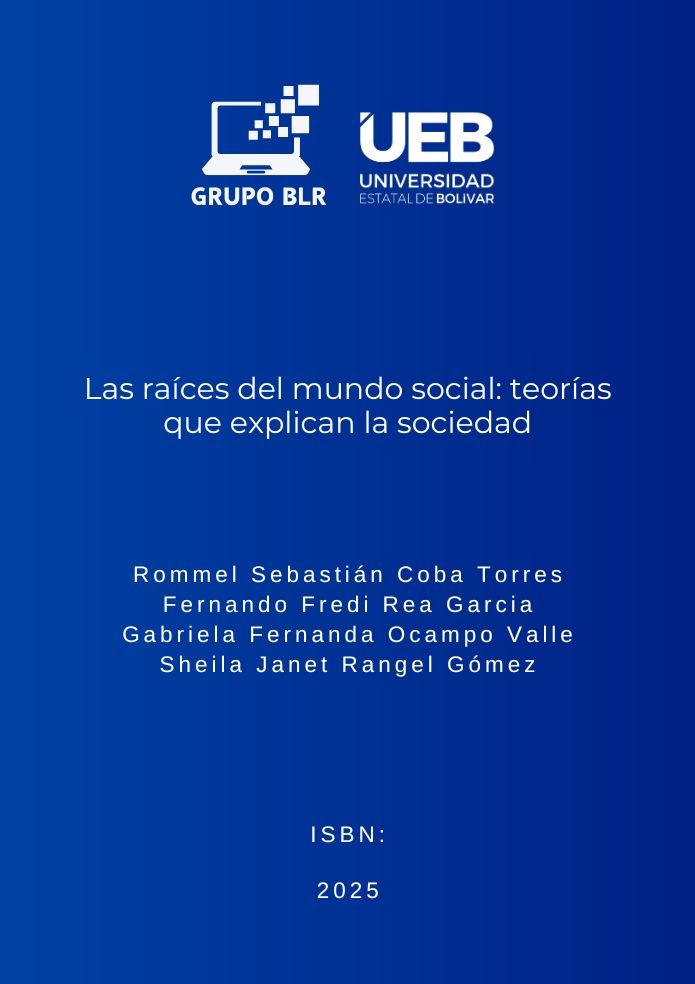 GRUPO BLR

UEB
UNIVERSIDAD
ESTATAL DE BOLIVAR

Las raíces del mundo social: teorías que explican la sociedad

Rommel Sebastián Coba Torres
Fernando Fredi Rea Garcia
Gabriela Fernanda Ocampo Valle
Sheila Janet Rangel Gómez

ISBN:

2025